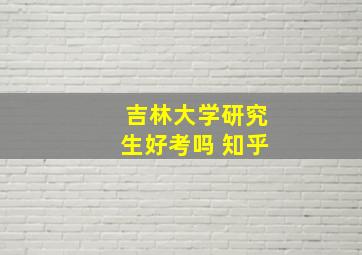 吉林大学研究生好考吗 知乎